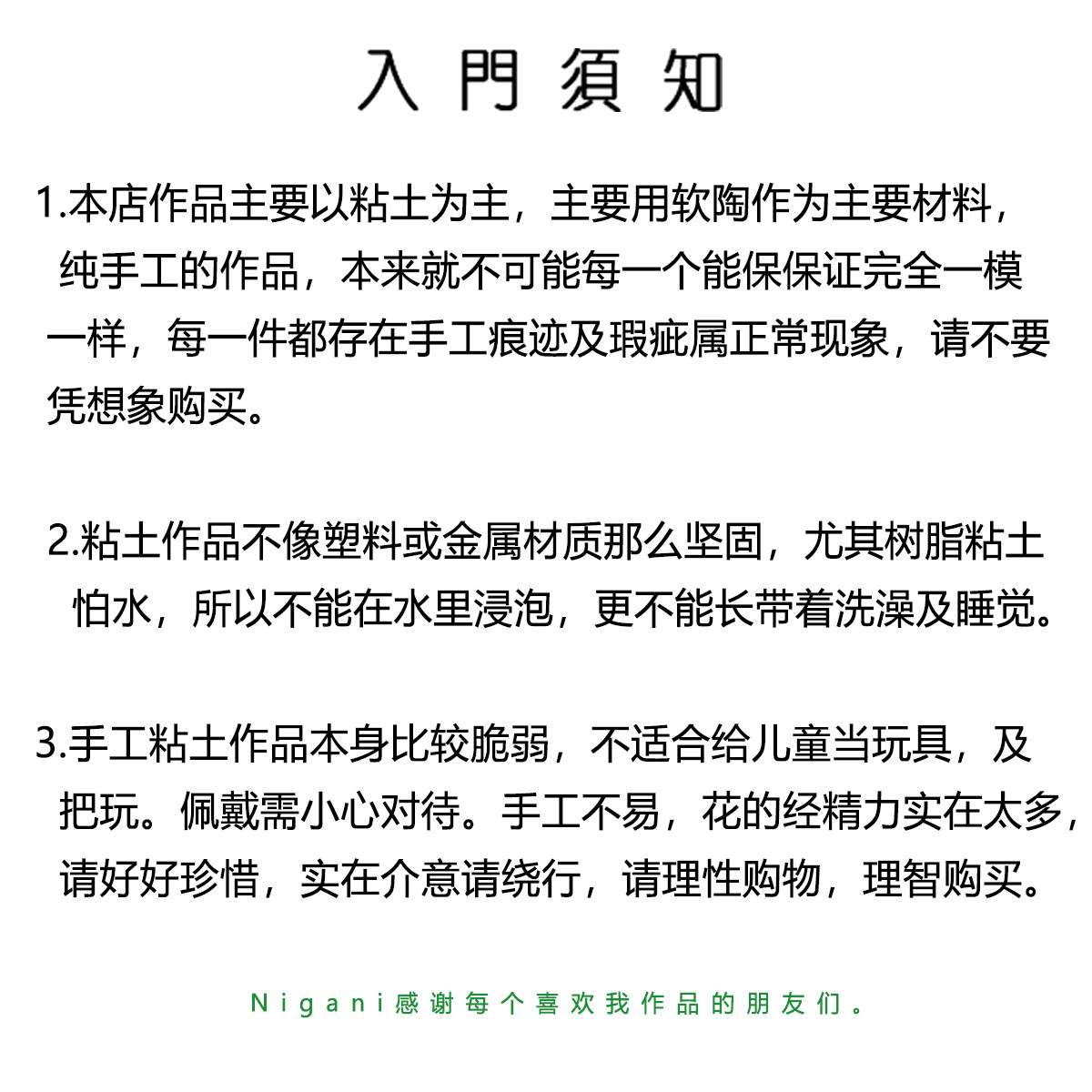 入門須知

1.本店作品主要以粘土为主，主要用软陶作为主要材料，纯手工的作品，本来就不可能每一个能保保证完全一模一样，每一件都存在手工痕迹及瑕疵属正常现象，请不要凭想象购买。

2.粘土作品不像塑料或金属材质那么坚固，尤其树脂粘土怕水，所以不能在水里浸泡，更不能长带着洗澡及睡觉。

3.手工粘土作品本身比较脆弱，不适合给儿童当玩具，及把玩。佩戴需小心对待。手工不易，花的经精力实在太多，请好好珍惜，实在介意请绕行，请理性购物，理智购买。

Nigani感谢每个喜欢我作品的朋友们。